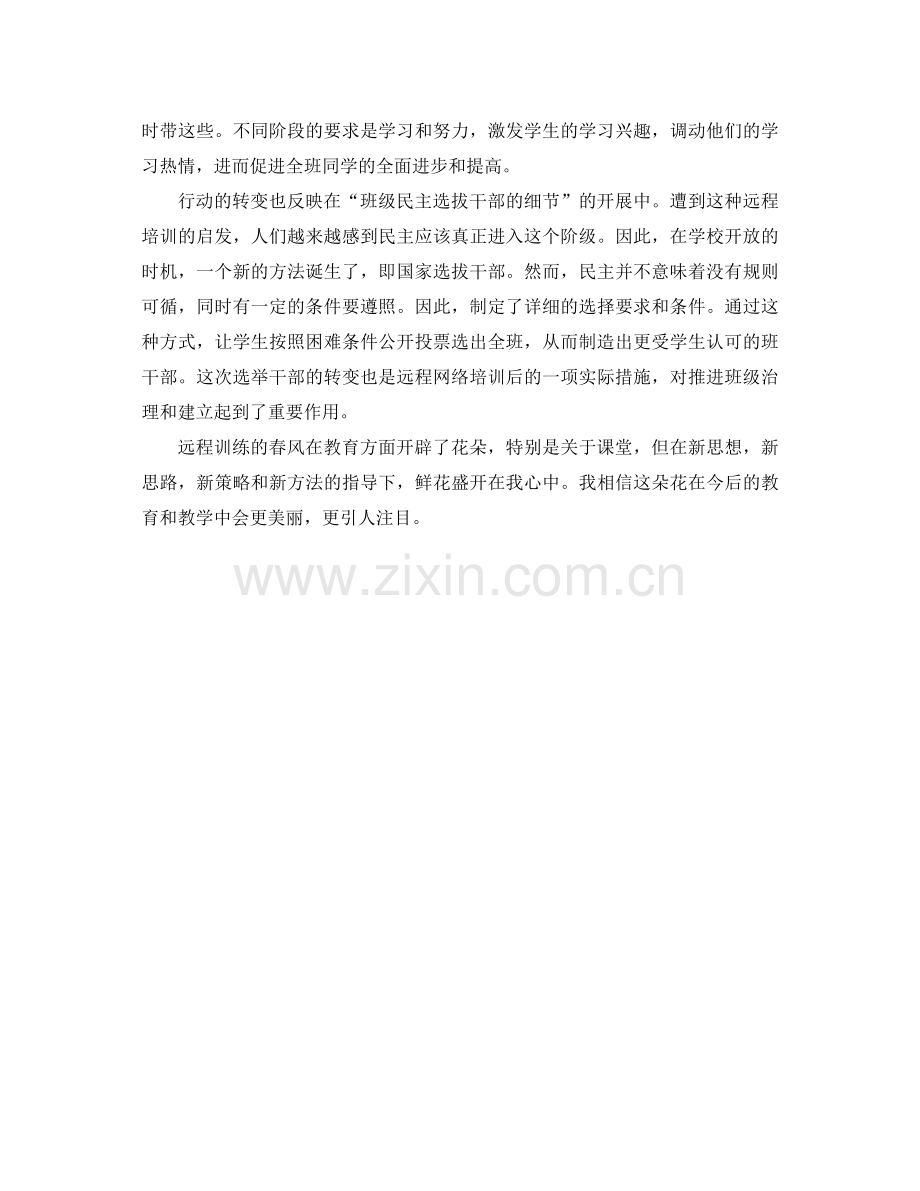 时带这些。不同阶段的要求是学习和努力，激发学生的学习兴趣，调动他们的学习热情，进而促进全班同学的全面进步和提高。

行动的转变也反映在“班级民主选拔干部的细节”的开展中。遭到这种远程培训的启发，人们越来越感到民主应该真正进入这个阶级。因此，在学校开放的时机，一个新的方法诞生了，即国家选拔干部。然而，民主并不意味着没有规则可循，同时有一定的条件要遵照。因此，制定了详细的选择要求和条件。通过这种方式，让学生按照困难条件公开投票选出全班，从而制造出更受学生认可的班干部。这次选举干部的转变也是远程网络培训后的一项实际措施，对推进班级治理和建立起到了重要作用。

远程训练的春风在教育方面开辟了花朵，特别是关于课堂，但在新思想，新思路，新策略和新方法的指导下，鲜花盛开在我心中。我相信这朵花在今后的教育和教学中会更美丽，更引人注目。

www.zixin.com.cn